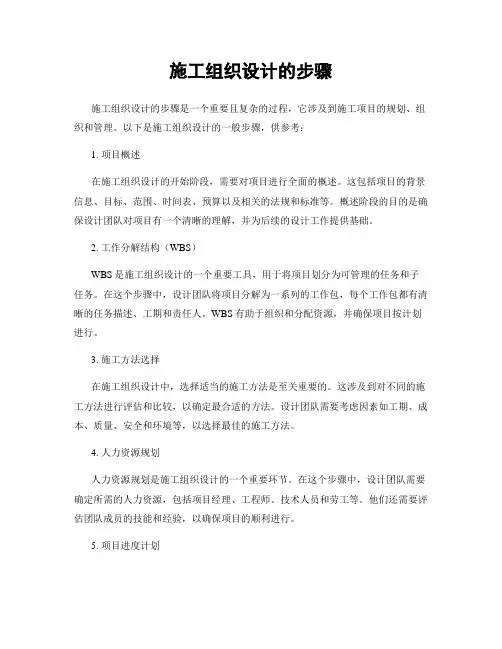 施工组织设计的步骤

施工组织设计的步骤是一个重要且复杂的过程，它涉及到施工项目的规划、组织和管理。以下是施工组织设计的一般步骤，供参考：

1. 项目概述

在施工组织设计的开始阶段，需要对项目进行全面的概述。这包括项目的背景信息、目标、范围、时间表、预算以及相关的法规和标准等。概述阶段的目的是确保设计团队对项目有一个清晰的理解，并为后续的设计工作提供基础。

2. 工作分解结构（WBS）

WBS 是施工组织设计的一个重要工具，用于将项目划分为可管理的任务和子任务。在这个步骤中，设计团队将项目分解为一系列的工作包，每个工作包都有清晰的任务描述、工期和责任人。WBS 有助于组织和分配资源，并确保项目按计划进行。

3. 施工方法选择

在施工组织设计中，选择适当的施工方法是至关重要的。这涉及到对不同的施工方法进行评估和比较，以确定最合适的方法。设计团队需要考虑因素如工期、成本、质量、安全和环境等，以选择最佳的施工方法。

4. 人力资源规划

人力资源规划是施工组织设计的一个重要环节。在这个步骤中，设计团队需要确定所需的人力资源，包括项目经理、工程师、技术人员和劳工等。他们还需要评估团队成员的技能和经验，以确保项目的顺利进行。

5. 项目进度计划